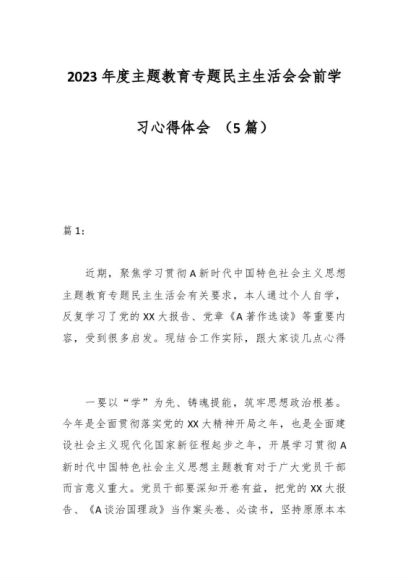 2023年度主题教育专题民主生活会会前学习心得体会 （5篇）

篇1：

近期，聚焦学习贯彻A新时代中国特色社会主义思想主题教育专题民主生活会有关要求，本人通过个人自学，反复学习了党的XX大报告、党章《A著作选读》等重要内容，受到很多启发。现结合工作实际，跟大家谈几点心得

一要以“学”为先、铸魂提能，筑牢思想政治根基。今年是全面贯彻落实党的XX大精神开局之年，也是全面建设社会主义现代化国家新征程起步之年，开展学习贯彻A新时代中国特色社会主义思想主题教育对于广大党员干部而言意义重大。党员干部要深知开卷有益，把党的XX大报告、《A谈治国理政》当作案头卷、必读书，坚持原原本本